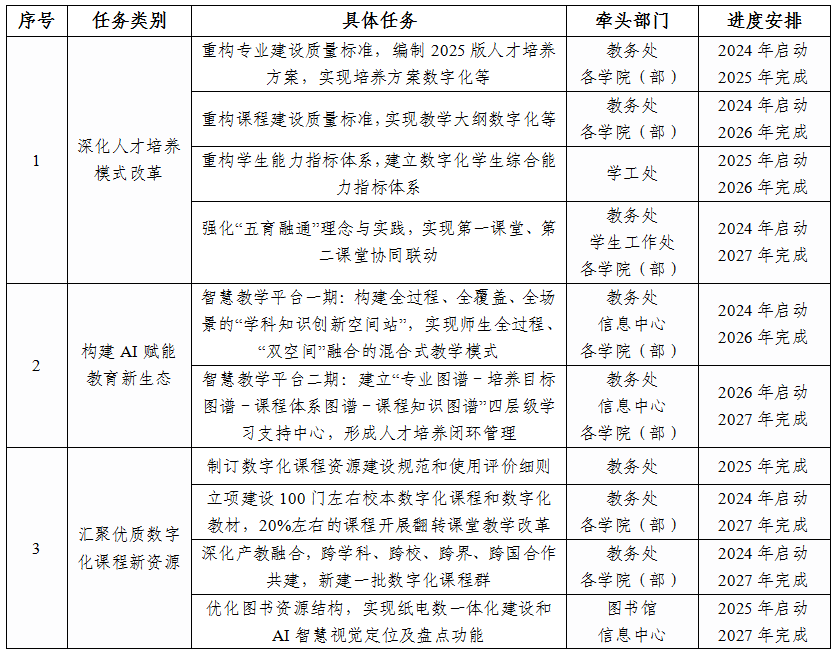 | 序号 | 任务类别 | 具体任务 | 牵头部门 | 进度安排 |
|---|---|---|---|---|
| 1 | 深化人才培养模式改革 | 重构专业建设质量标准，编制2025版人才培养方案，实现培养方案数字化等 | 教务处 各学院（部） | 2024年启动 2025年完成 |
|  |  | 重构课程建设质量标准，实现教学大纲数字化等 | 教务处 各学院（部） | 2024年启动 2026年完成 |
|  |  | 重构学生能力指标体系，建立数字化学生综合能力指标体系 | 学工处 | 2025年启动 2026年完成 |
|  |  | 强化“五育融通”理念与实践，实现第一课堂、第二课堂协同联动 | 教务处 学生工作处 各学院（部） | 2024年启动 2027年完成 |
| 2 | 构建AI赋能教育新生态 | 智慧教学平台一期：构建全过程、全覆盖、全场景的“学科知识创新空间站”，实现师生全过程、“双空间”融合的混合式教学模式 | 教务处 信息中心 各学院（部） | 2024年启动 2026年完成 |
|  |  | 智慧教学平台二期：建立“专业图谱－培养目标图谱－课程体系图谱－课程知识图谱”四层级学习支持中心，形成人才培养闭环管理 | 教务处 信息中心 各学院（部） | 2026年启动 2027年完成 |
| 3 | 汇聚优质数字化课程新资源 | 制订数字化课程资源建设规范和使用评价细则 | 教务处 | 2025年完成 |
|  |  | 立项建设100门左右校本数字化课程和数字化教材，20%左右的课程开展翻转课堂教学改革 | 教务处 各学院（部） | 2024年启动 2027年完成 |
|  |  | 深化产教融合，跨学科、跨校、跨界、跨国合作共建，新建一批数字化课程群 | 教务处 各学院（部） | 2024年启动 2027年完成 |
|  |  | 优化图书资源结构，实现纸电数一体化建设和AI智慧视觉定位及盘点功能 | 图书馆 信息中心 | 2025年启动 2027年完成 |